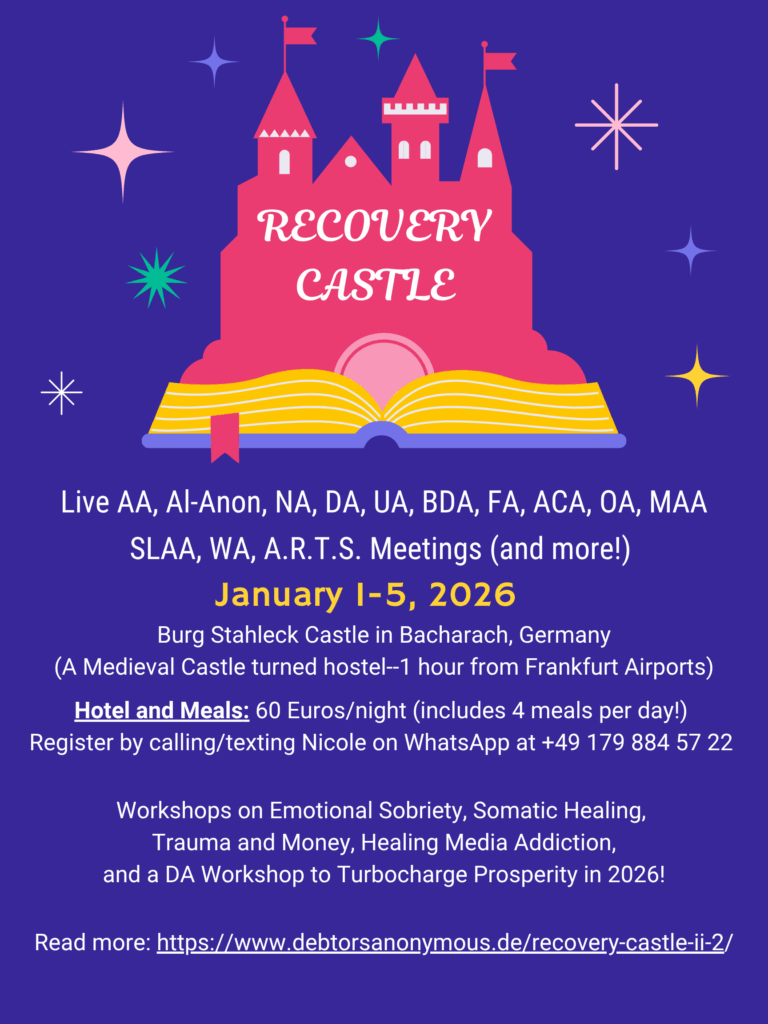 RECOVERY CASTLE

Live AA, Al-Anon, NA, DA, UA, BDA, FA, ACA, OA, MAA SLAA, WA, A.R.T.S. Meetings (and more!)

January 1-5, 2026

Burg Stahleck Castle in Bacharach, Germany
(A Medieval Castle turned hostel--1 hour from Frankfurt Airports)

Hotel and Meals: 60 Euros/night (includes 4 meals per day!)
Register by calling/texting Nicole on WhatsApp at +49 179 884 57 22

Workshops on Emotional Sobriety, Somatic Healing, Trauma and Money, Healing Media Addiction, and a DA Workshop to Turbocharge Prosperity in 2026!

Read more: https://www.debtorsanonymous.de/recovery-castle-ii-2/